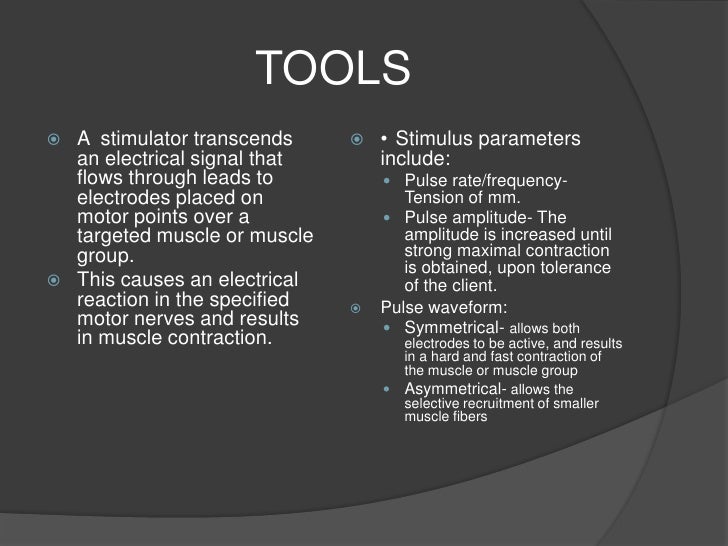 TOOLS

A stimulator transcends an electrical signal that flows through leads to electrodes placed on motor points over a targeted muscle or muscle group.

This causes an electrical reaction in the specified motor nerves and results in muscle contraction.

• Stimulus parameters include:

Pulse rate/frequency- Tension of mm.

Pulse amplitude- The amplitude is increased until strong maximal contraction is obtained, upon tolerance of the client.

Pulse waveform:

Symmetrical- allows both electrodes to be active, and results in a hard and fast contraction of the muscle or muscle group

Asymmetrical- allows the selective recruitment of smaller muscle fibers